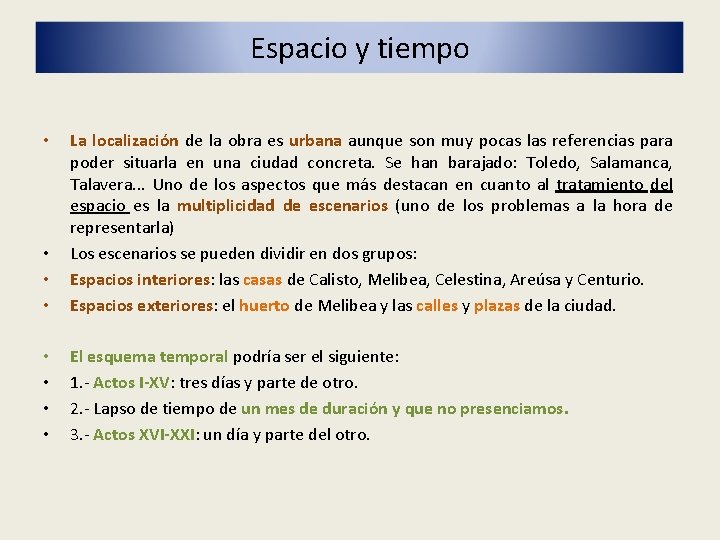 Espacio y tiempo

• La localización de la obra es urbana aunque son muy pocas las referencias para poder situarla en una ciudad concreta. Se han barajado: Toledo, Salamanca, Talavera... Uno de los aspectos que más destacan en cuanto al tratamiento del espacio es la multiplicidad de escenarios (uno de los problemas a la hora de representarla)

• Los escenarios se pueden dividir en dos grupos:

• Espacios interiores: las casas de Calisto, Melibea, Celestina, Areúsa y Centurio.

• Espacios exteriores: el huerto de Melibea y las calles y plazas de la ciudad.

• El esquema temporal podría ser el siguiente:

• 1.- Actos I-XV: tres días y parte de otro.

• 2.- Lapso de tiempo de un mes de duración y que no presenciamos.

• 3.- Actos XVI-XXI: un día y parte del otro.